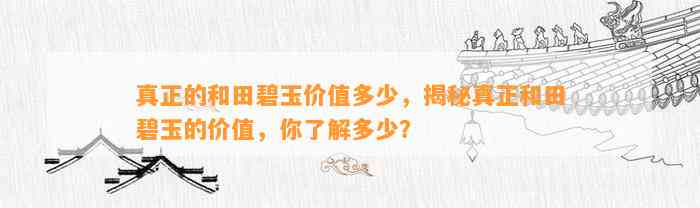 真正的和田碧玉价值多少，揭秘真正和田碧玉的价值，你了解多少？